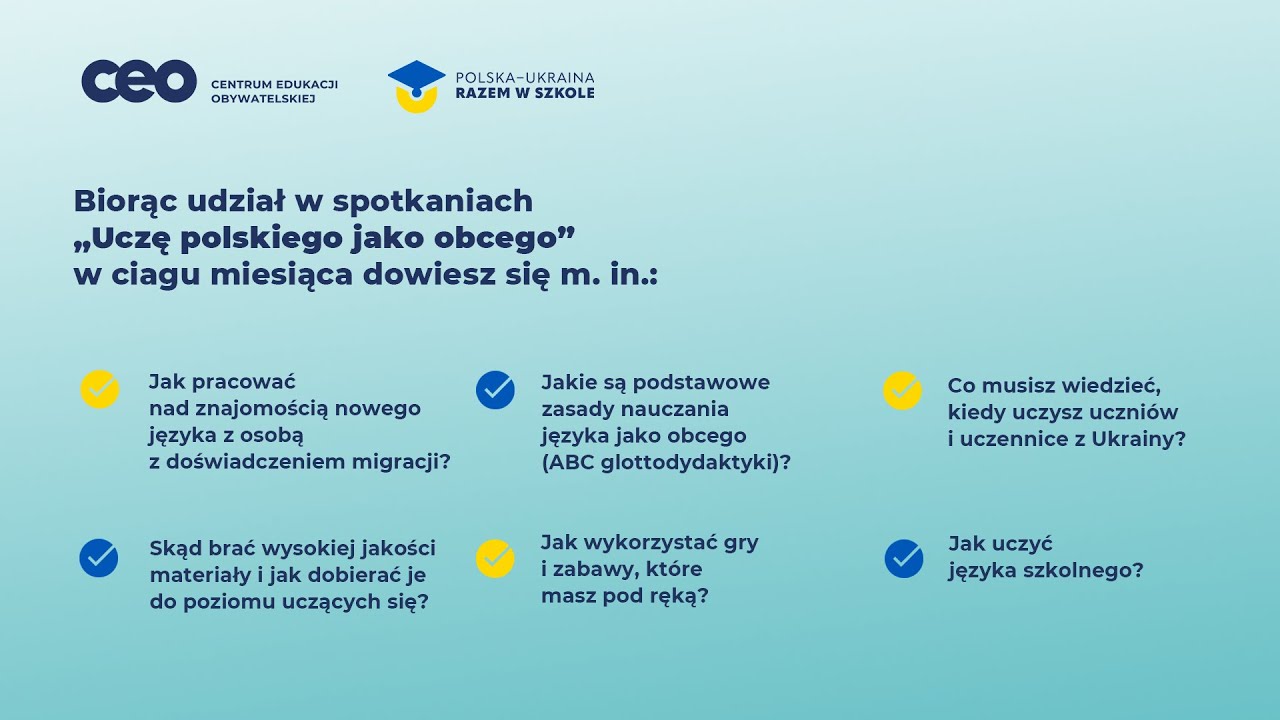 ceo CENTRUM EDUKACJI OBYWATELSKIEJ

POLSKA–UKRAINA
RAZEM W SZKOLE

Biorąc udział w spotkaniach „Uczę polskiego jako obcego” w ciagu miesiąca dowiesz się m. in.:

Jak pracować nad znajomością nowego języka z osobą z doświadczeniem migracji?

Skąd brać wysokiej jakości materiały i jak dobierać je do poziomu uczących się?

Jakie są podstawowe zasady nauczania języka jako obcego (ABC glottodydaktyki)?

Jak wykorzystać gry i zabawy, które masz pod ręką?

Co musisz wiedzieć, kiedy uczysz uczniów i uczennice z Ukrainy?

Jak uczyć języka szkolnego?